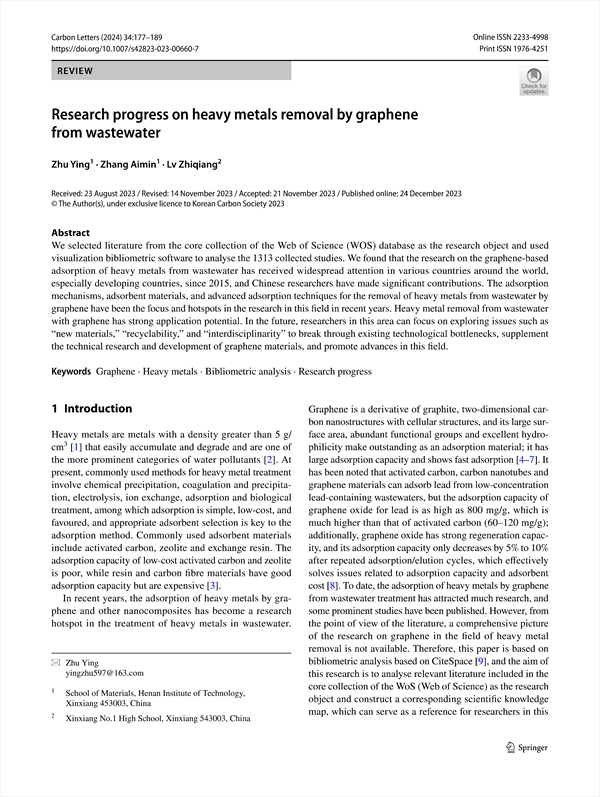 Carbon Letters (2024) 34:177–189
https://doi.org/10.1007/s42823-023-00660-7

Online ISSN 2233-4998
Print ISSN 1976-4251

REVIEW

Check for updates

Research progress on heavy metals removal by graphene from wastewater

Zhu Ying$^1$ · Zhang Aimin$^1$ · Lv Zhiqiang$^2$

Received: 23 August 2023 / Revised: 14 November 2023 / Accepted: 21 November 2023 / Published online: 24 December 2023
© The Author(s), under exclusive licence to Korean Carbon Society 2023

Abstract
We selected literature from the core collection of the Web of Science (WOS) database as the research object and used visualization bibliometric software to analyse the 1313 collected studies. We found that the research on the graphene-based adsorption of heavy metals from wastewater has received widespread attention in various countries around the world, especially developing countries, since 2015, and Chinese researchers have made significant contributions. The adsorption mechanisms, adsorbent materials, and advanced adsorption techniques for the removal of heavy metals from wastewater by graphene have been the focus and hotspots in the research in this field in recent years. Heavy metal removal from wastewater with graphene has strong application potential. In the future, researchers in this area can focus on exploring issues such as "new materials," "recyclability," and "interdisciplinarity" to break through existing technological bottlenecks, supplement the technical research and development of graphene materials, and promote advances in this field.

Keywords Graphene · Heavy metals · Bibliometric analysis · Research progress

1 Introduction

Heavy metals are metals with a density greater than 5 g/cm$^3$ [1] that easily accumulate and degrade and are one of the more prominent categories of water pollutants [2]. At present, commonly used methods for heavy metal treatment involve chemical precipitation, coagulation and precipitation, electrolysis, ion exchange, adsorption and biological treatment, among which adsorption is simple, low-cost, and favoured, and appropriate adsorbent selection is key to the adsorption method. Commonly used adsorbent materials include activated carbon, zeolite and exchange resin. The adsorption capacity of low-cost activated carbon and zeolite is poor, while resin and carbon fibre materials have good adsorption capacity but are expensive [3].

In recent years, the adsorption of heavy metals by graphene and other nanocomposites has become a research hotspot in the treatment of heavy metals in wastewater.

✉ Zhu Ying
yingzhu597@163.com

$^1$ School of Materials, Henan Institute of Technology, Xinxiang 453003, China

$^2$ Xinxiang No.1 High School, Xinxiang 543003, China

Graphene is a derivative of graphite, two-dimensional carbon nanostructures with cellular structures, and its large surface area, abundant functional groups and excellent hydrophilicity make outstanding as an adsorption material; it has large adsorption capacity and shows fast adsorption [4–7]. It has been noted that activated carbon, carbon nanotubes and graphene materials can adsorb lead from low-concentration lead-containing wastewaters, but the adsorption capacity of graphene oxide for lead is as high as 800 mg/g, which is much higher than that of activated carbon (60–120 mg/g); additionally, graphene oxide has strong regeneration capacity, and its adsorption capacity only decreases by 5% to 10% after repeated adsorption/elution cycles, which effectively solves issues related to adsorption capacity and adsorbent cost [8]. To date, the adsorption of heavy metals by graphene from wastewater treatment has attracted much research, and some prominent studies have been published. However, from the point of view of the literature, a comprehensive picture of the research on graphene in the field of heavy metal removal is not available. Therefore, this paper is based on bibliometric analysis based on CiteSpace [9], and the aim of this research is to analyse relevant literature included in the core collection of the WoS (Web of Science) as the research object and construct a corresponding scientific knowledge map, which can serve as a reference for researchers in this

Springer